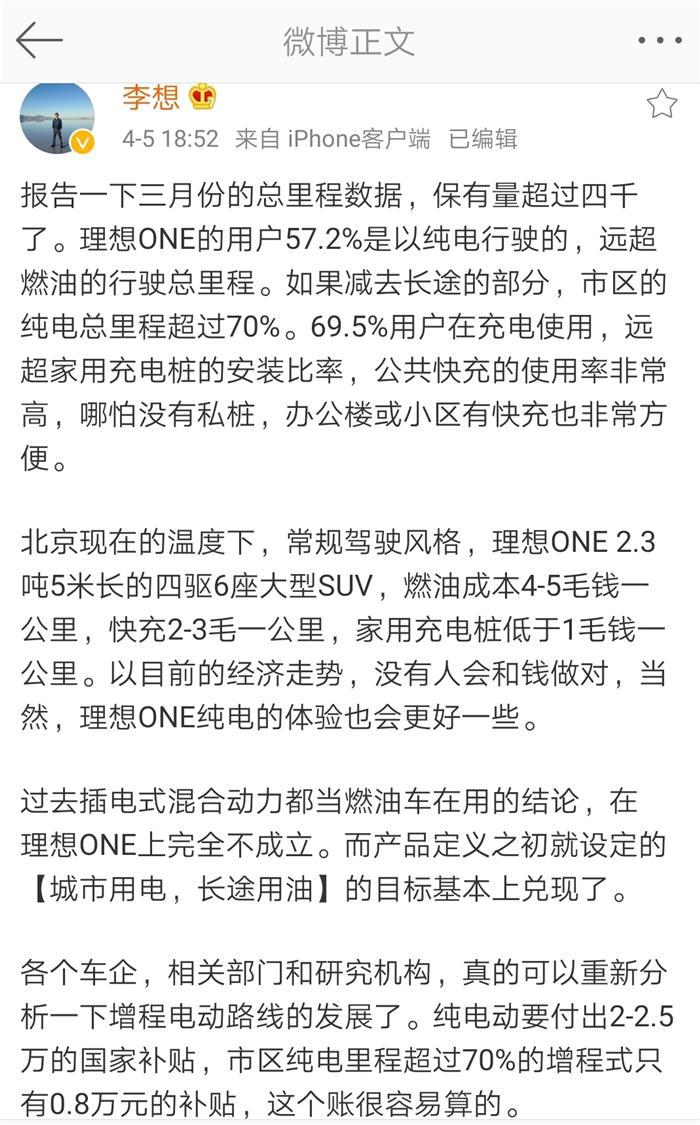 微博正文

李想

4-5 18:52 来自 iPhone客户端 已编辑

报告一下三月份的总里程数据，保有量超过四千了。理想ONE的用户57.2%是以纯电行驶的，远超燃油的行驶总里程。如果减去长途的部分，市区的纯电总里程超过70%。69.5%用户在充电使用，远超家用充电桩的安装比率，公共快充的使用率非常高，哪怕没有私桩，办公楼或小区有快充也非常方便。

北京现在的温度下，常规驾驶风格，理想ONE 2.3吨5米长的四驱6座大型SUV，燃油成本4-5毛钱一公里，快充2-3毛一公里，家用充电桩低于1毛钱一公里。以目前的经济走势，没有人会和钱做对，当然，理想ONE纯电的体验也会更好一些。

过去插电式混合动力都当燃油车在用的结论，在理想ONE上完全不成立。而产品定义之初就设定的【城市用电，长途用油】的目标基本上兑现了。

各个车企，相关部门和研究机构，真的可以重新分析一下增程电动路线的发展了。纯电动要付出2-2.5万的国家补贴，市区纯电里程超过70%的增程式只有0.8万元的补贴，这个账很容易算的。